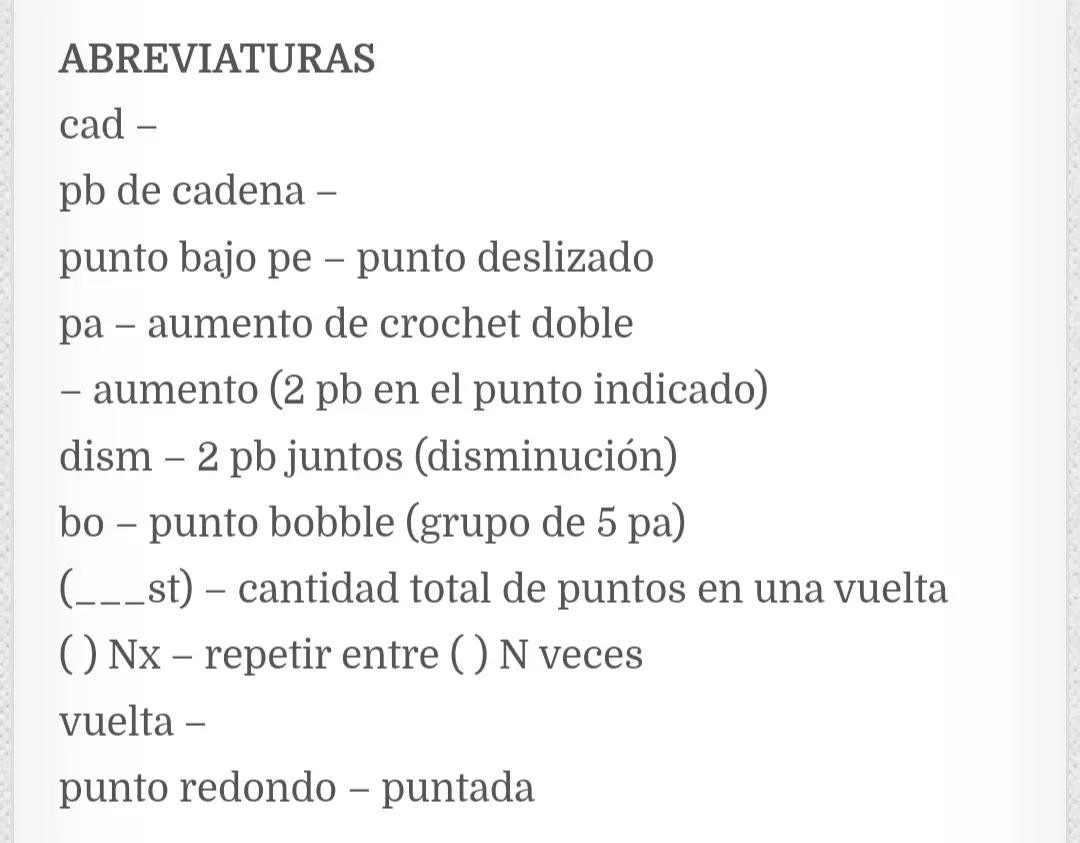 ABREVIATURAS
cad –
pb de cadena –
punto bajo pe – punto deslizado
pa – aumento de crochet doble
– aumento (2 pb en el punto indicado)
dism – 2 pb juntos (disminución)
bo – punto bobble (grupo de 5 pa)
(___st) – cantidad total de puntos en una vuelta
( ) Nx – repetir entre ( ) N veces
vuelta –
punto redondo – puntada